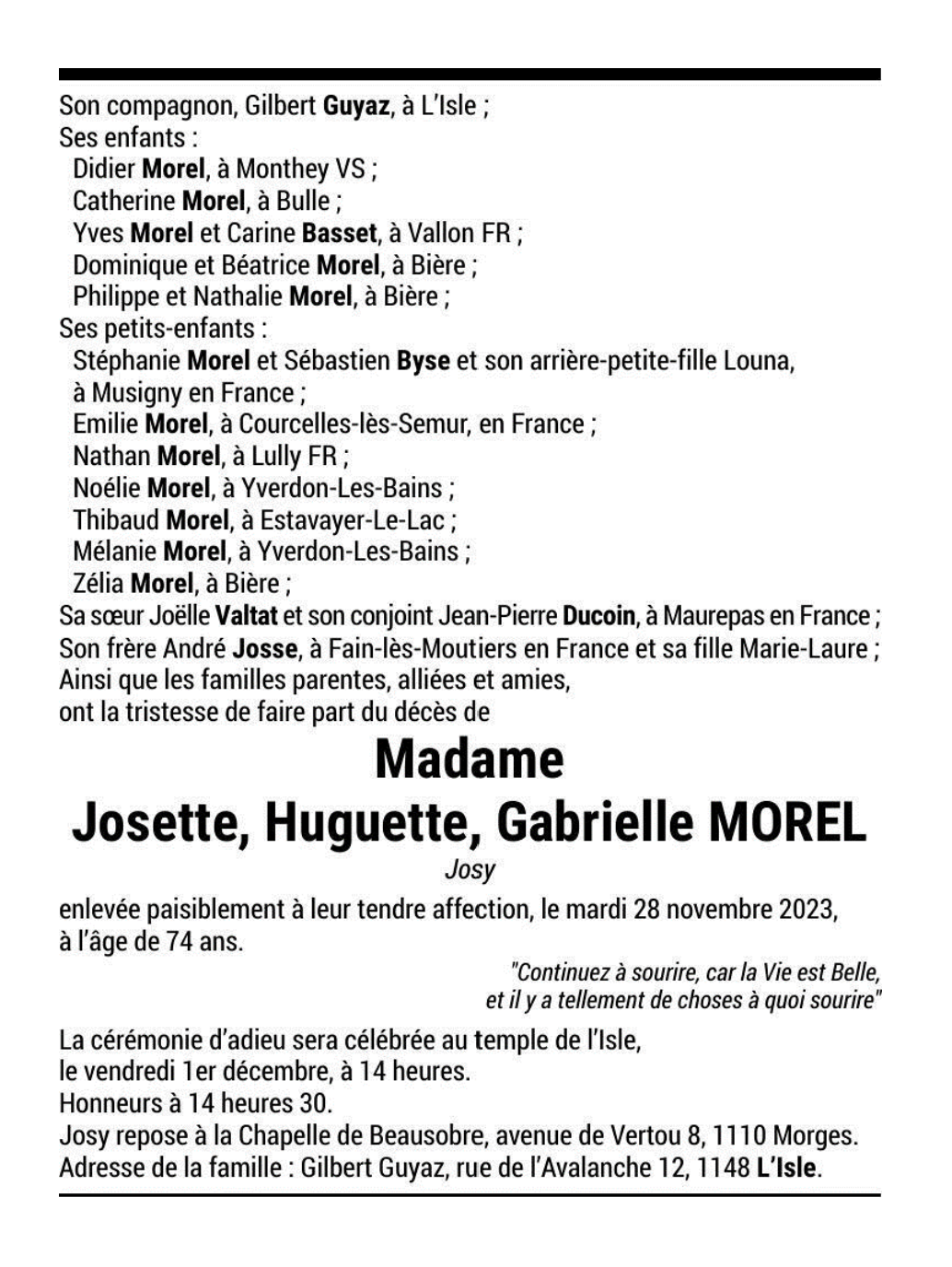 Son compagnon, Gilbert Guyaz, à L'Isle ;
Ses enfants :
Didier Morel, à Monthey VS ;
Catherine Morel, à Bulle ;
Yves Morel et Carine Basset, à Vallon FR ;
Dominique et Béatrice Morel, à Bière ;
Philippe et Nathalie Morel, à Bière ;
Ses petits-enfants :
Stéphanie Morel et Sébastien Byse et son arrière-petite-fille Louna, à Musigny en France ;
Emilie Morel, à Courcelles-lès-Semur, en France ;
Nathan Morel, à Lully FR ;
Noélie Morel, à Yverdon-Les-Bains ;
Thibaud Morel, à Estavayer-Le-Lac ;
Mélanie Morel, à Yverdon-Les-Bains ;
Zélia Morel, à Bière ;
Sa sœur Joëlle Valtat et son conjoint Jean-Pierre Ducoin, à Maurepas en France ;
Son frère André Josse, à Fain-lès-Moutiers en France et sa fille Marie-Laure ;
Ainsi que les familles parentes, alliées et amies,
ont la tristesse de faire part du décès de

Madame
Josette, Huguette, Gabrielle MOREL
Josy

enlevée paisiblement à leur tendre affection, le mardi 28 novembre 2023, à l'âge de 74 ans.

"Continuez à sourire, car la Vie est Belle, et il y a tellement de choses à quoi sourire"

La cérémonie d'adieu sera célébrée au temple de l'Isle,
le vendredi 1er décembre, à 14 heures.
Honneurs à 14 heures 30.
Josy repose à la Chapelle de Beausobre, avenue de Vertou 8, 1110 Morges.
Adresse de la famille : Gilbert Guyaz, rue de l'Avalanche 12, 1148 L'Isle.